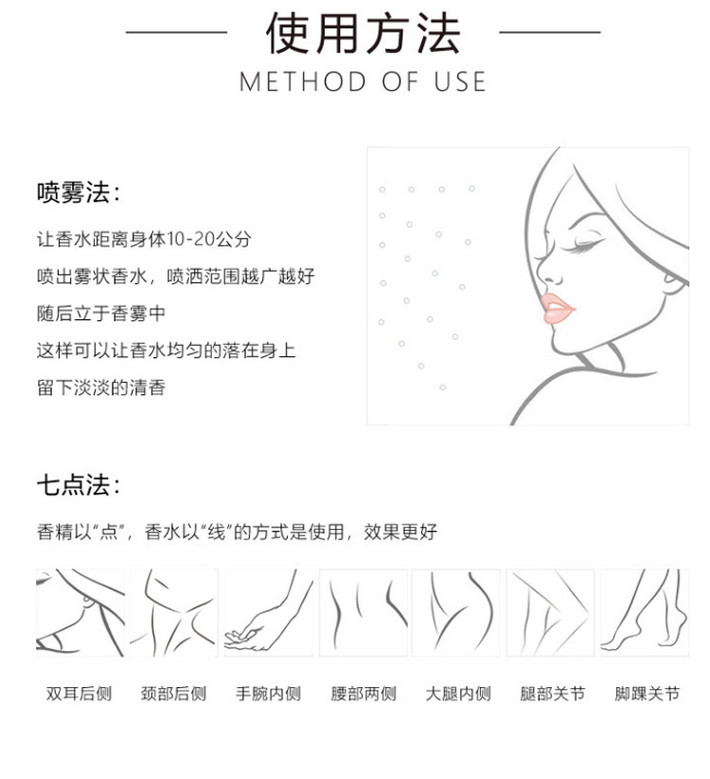 使用方法
METHOD OF USE

喷雾法:

让香水距离身体10-20公分

喷出雾状香水，喷洒范围越广越好

随后立于香雾中

这样可以让香水均匀的落在身上

留下淡淡的清香

七点法:

香精以“点”，香水以“线”的方式是使用，效果更好

双耳后侧　颈部后侧　手腕内侧　腰部两侧　大腿内侧　腿部关节　脚踝关节